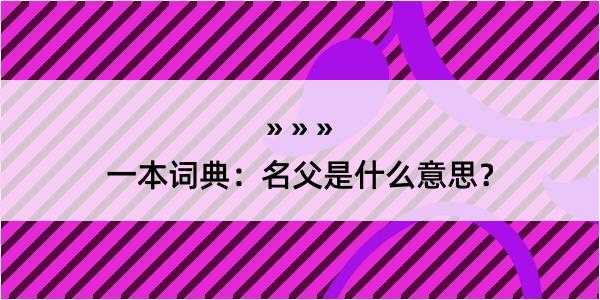 » » »

一本词典：名父是什么意思？